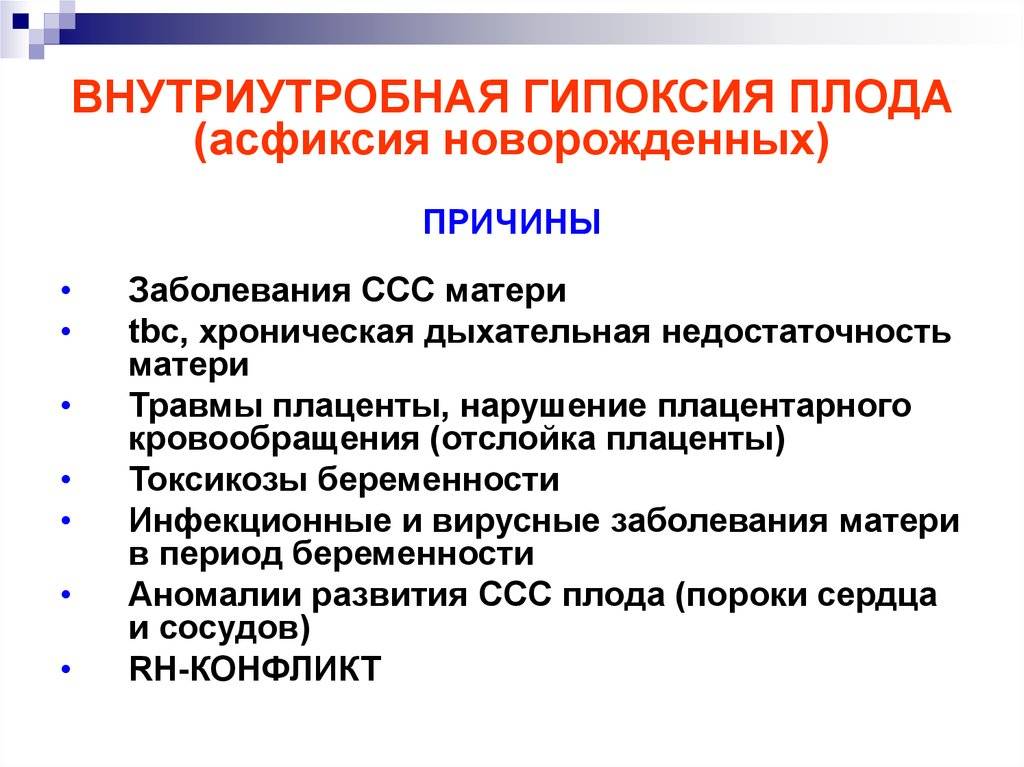 ВНУТРИУТРОБНАЯ ГИПОКСИЯ ПЛОДА
(асфиксия новорожденных)

ПРИЧИНЫ

• Заболевания ССС матери
• tbc, хроническая дыхательная недостаточность матери
• Травмы плаценты, нарушение плацентарного кровообращения (отслойка плаценты)
• Токсикозы беременности
• Инфекционные и вирусные заболевания матери в период беременности
• Аномалии развития ССС плода (пороки сердца и сосудов)
• RH-КОНФЛИКТ